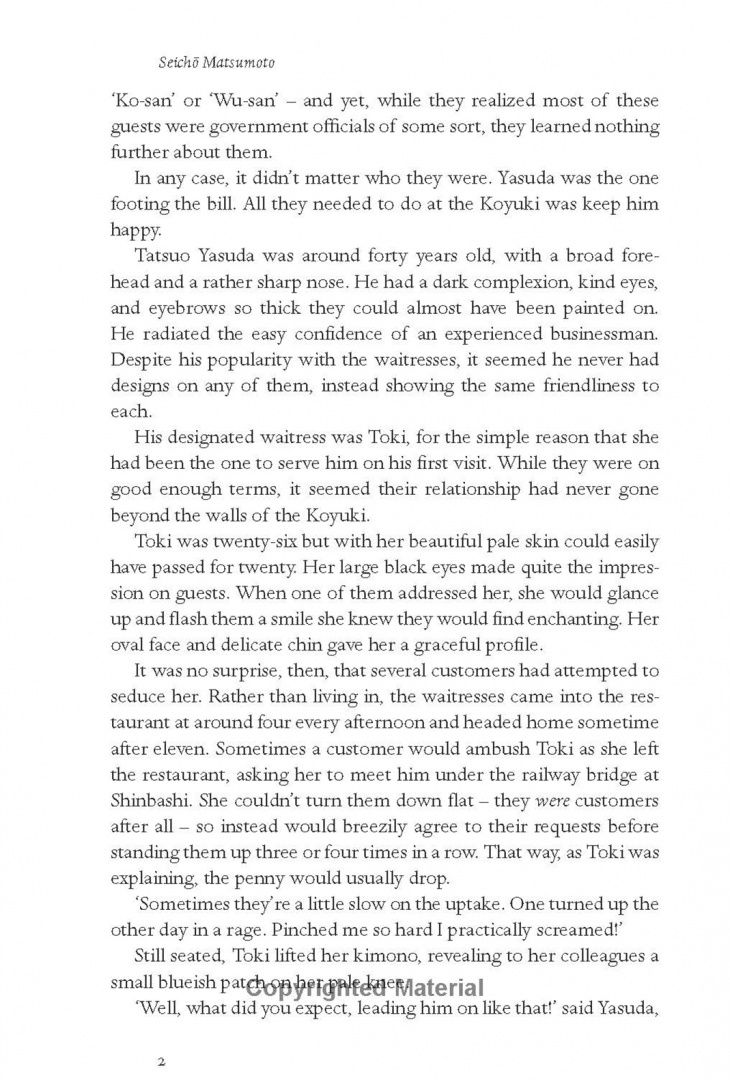 Seichō Matsumoto

'Ko-san' or 'Wu-san' – and yet, while they realized most of these guests were government officials of some sort, they learned nothing further about them.

In any case, it didn't matter who they were. Yasuda was the one footing the bill. All they needed to do at the Koyuki was keep him happy.

Tatsuo Yasuda was around forty years old, with a broad forehead and a rather sharp nose. He had a dark complexion, kind eyes, and eyebrows so thick they could almost have been painted on. He radiated the easy confidence of an experienced businessman. Despite his popularity with the waitresses, it seemed he never had designs on any of them, instead showing the same friendliness to each.

His designated waitress was Toki, for the simple reason that she had been the one to serve him on his first visit. While they were on good enough terms, it seemed their relationship had never gone beyond the walls of the Koyuki.

Toki was twenty-six but with her beautiful pale skin could easily have passed for twenty. Her large black eyes made quite the impression on guests. When one of them addressed her, she would glance up and flash them a smile she knew they would find enchanting. Her oval face and delicate chin gave her a graceful profile.

It was no surprise, then, that several customers had attempted to seduce her. Rather than living in, the waitresses came into the restaurant at around four every afternoon and headed home sometime after eleven. Sometimes a customer would ambush Toki as she left the restaurant, asking her to meet him under the railway bridge at Shinbashi. She couldn't turn them down flat – they were customers after all – so instead would breezily agree to their requests before standing them up three or four times in a row. That way, as Toki was explaining, the penny would usually drop.

'Sometimes they're a little slow on the uptake. One turned up the other day in a rage. Pinched me so hard I practically screamed!'

Still seated, Toki lifted her kimono, revealing to her colleagues a small blueish patch on her pale knee.

'Well, what did you expect, leading him on like that!' said Yasuda,

2

Copyrighted Material